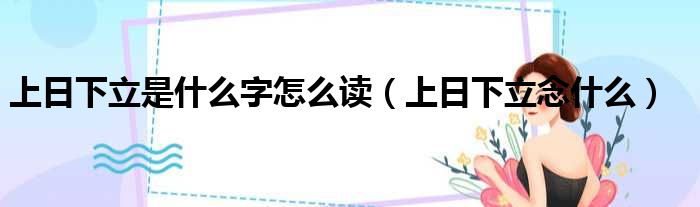 上日下立是什么字怎么读（上日下立念什么）